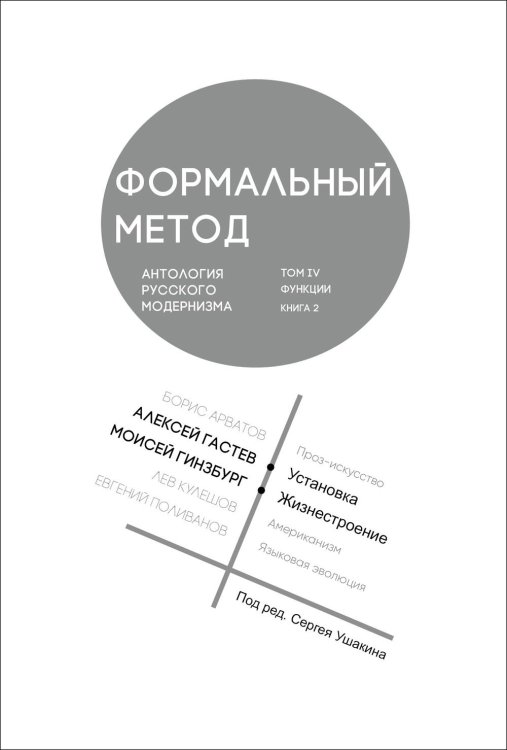 ФОРМАЛЬНЫЙ МЕТОД

АНТОЛОГИЯ РУССКОГО МОДЕРНИЗМА

ТОМ IV
ФУНКЦИИ
КНИГА 2

БОРИС АРВАТОВ
АЛЕКСЕЙ ГАСТЕВ
МОИСЕЙ ГИНЗБУРГ
ЛЕВ КУЛЕШОВ
ЕВГЕНИЙ ПОЛИВАНОВ

Проз-искусство
Установка
Жизнестроение
Американизм
Языковая эволюция

Под ред. Сергея Ушакина